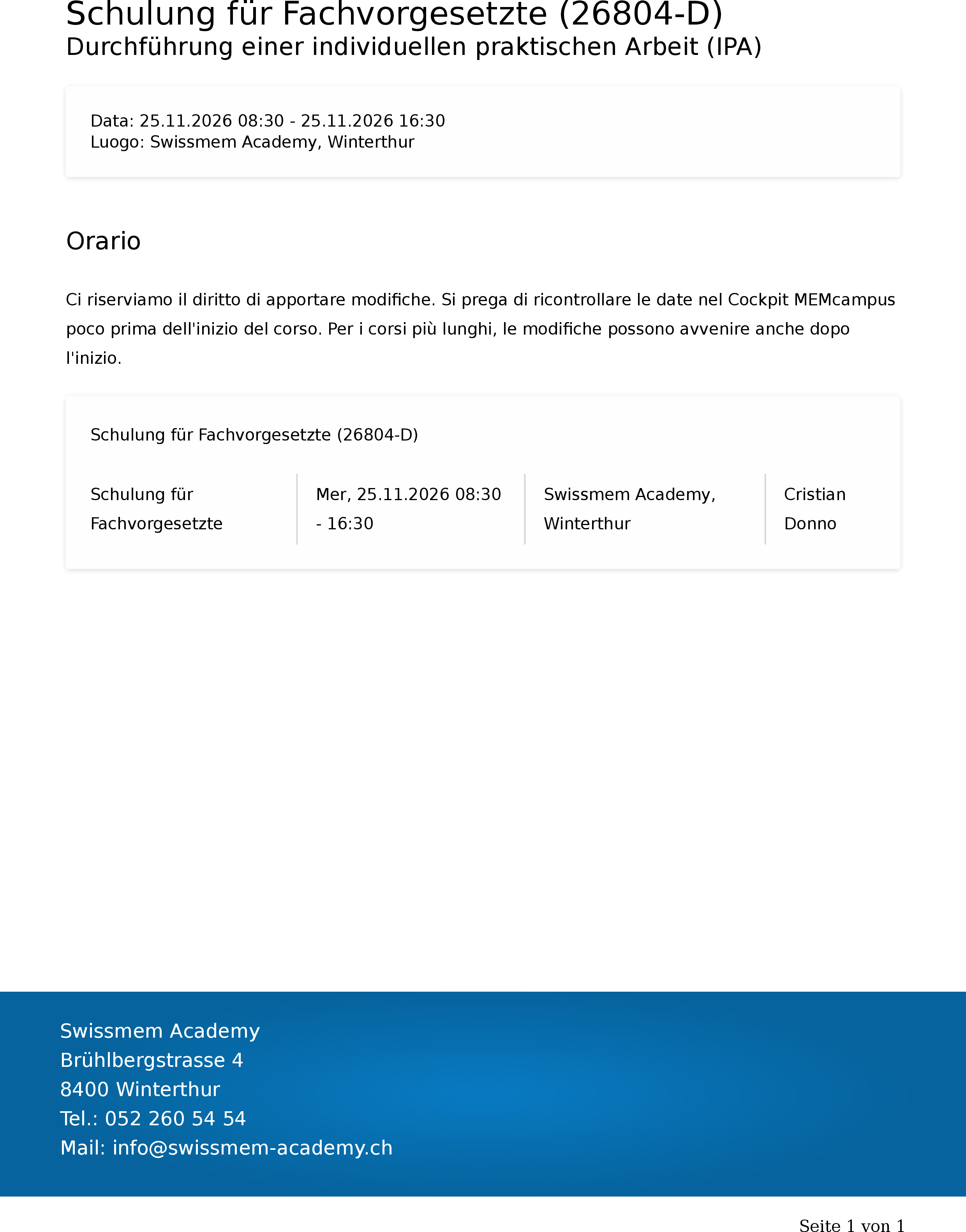 Schulung für Fachvorgesetzte (26804-D)
Durchführung einer individuellen praktischen Arbeit (IPA)

Data: 25.11.2026 08:30 - 25.11.2026 16:30
Luogo: Swissmem Academy, Winterthur

Orario

Ci riserviamo il diritto di apportare modifiche. Si prega di ricontrollare le date nel Cockpit MEMcampus poco prima dell'inizio del corso. Per i corsi più lunghi, le modifiche possono avvenire anche dopo l'inizio.

Schulung für Fachvorgesetzte (26804-D)

| Schulung für Fachvorgesetzte | Mer, 25.11.2026 08:30 - 16:30 | Swissmem Academy, Winterthur | Cristian Donno |
|---|---|---|---|

Swissmem Academy
Brühlbergstrasse 4
8400 Winterthur
Tel.: 052 260 54 54
Mail: info@swissmem-academy.ch

Seite 1 von 1